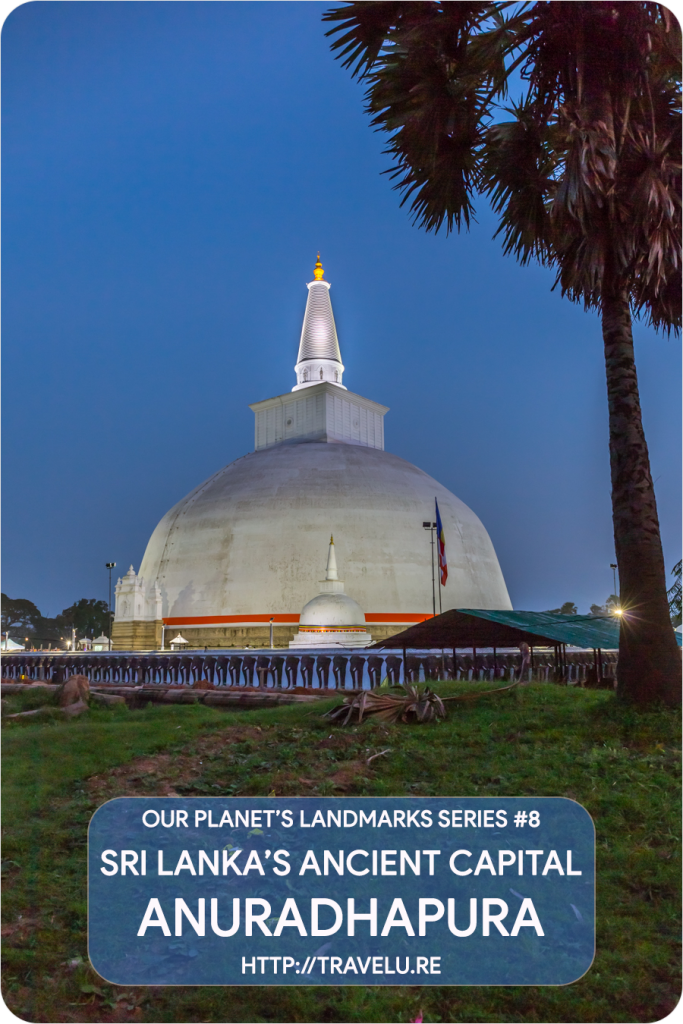 OUR PLANET'S LANDMARKS SERIES #8
SRI LANKA'S ANCIENT CAPITAL
ANURADHAPURA
HTTP://TRAVELU.RE